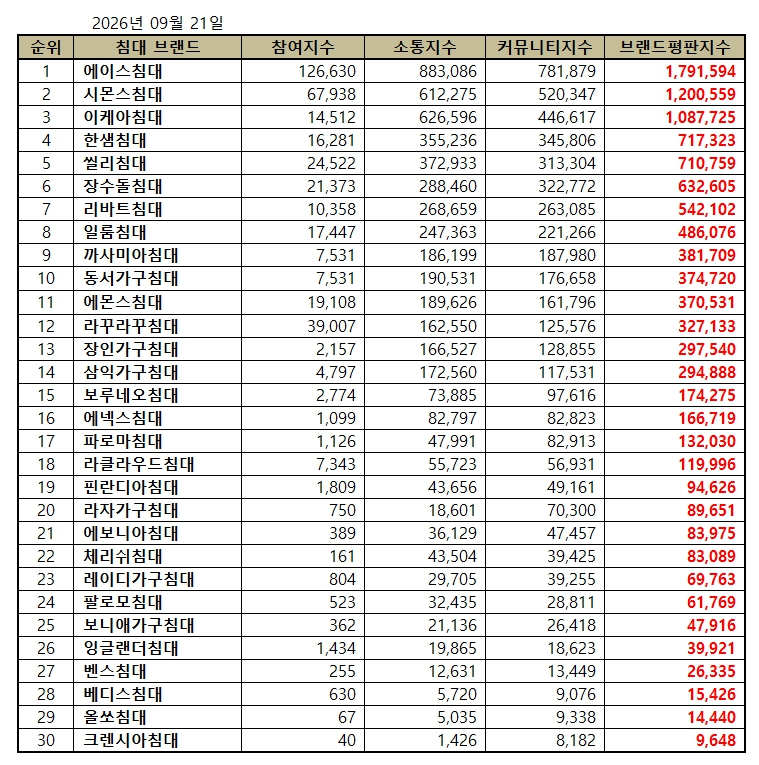 2026년 09월 21일

| 순위 | 침대 브랜드 | 참여지수 | 소통지수 | 커뮤니티지수 | 브랜드평판지수 |
|---|---|---|---|---|---|
| 1 | 에이스침대 | 126,630 | 883,086 | 781,879 | 1,791,594 |
| 2 | 시몬스침대 | 67,938 | 612,275 | 520,347 | 1,200,559 |
| 3 | 이케아침대 | 14,512 | 626,596 | 446,617 | 1,087,725 |
| 4 | 한샘침대 | 16,281 | 355,236 | 345,806 | 717,323 |
| 5 | 씰리침대 | 24,522 | 372,933 | 313,304 | 710,759 |
| 6 | 장수돌침대 | 21,373 | 288,460 | 322,772 | 632,605 |
| 7 | 리바트침대 | 10,358 | 268,659 | 263,085 | 542,102 |
| 8 | 일룸침대 | 17,447 | 247,363 | 221,266 | 486,076 |
| 9 | 까사미아침대 | 7,531 | 186,199 | 187,980 | 381,709 |
| 10 | 동서가구침대 | 7,531 | 190,531 | 176,658 | 374,720 |
| 11 | 에몬스침대 | 19,108 | 189,626 | 161,796 | 370,531 |
| 12 | 라꾸라꾸침대 | 39,007 | 162,550 | 125,576 | 327,133 |
| 13 | 장인가구침대 | 2,157 | 166,527 | 128,855 | 297,540 |
| 14 | 삼익가구침대 | 4,797 | 172,560 | 117,531 | 294,888 |
| 15 | 보루네오침대 | 2,774 | 73,885 | 97,616 | 174,275 |
| 16 | 에넥스침대 | 1,099 | 82,797 | 82,823 | 166,719 |
| 17 | 파로마침대 | 1,126 | 47,991 | 82,913 | 132,030 |
| 18 | 라클라우드침대 | 7,343 | 55,723 | 56,931 | 119,996 |
| 19 | 핀란디아침대 | 1,809 | 43,656 | 49,161 | 94,626 |
| 20 | 라자가구침대 | 750 | 18,601 | 70,300 | 89,651 |
| 21 | 에보니아침대 | 389 | 36,129 | 47,457 | 83,975 |
| 22 | 체리쉬침대 | 161 | 43,504 | 39,425 | 83,089 |
| 23 | 레이디가구침대 | 804 | 29,705 | 39,255 | 69,763 |
| 24 | 팔로모침대 | 523 | 32,435 | 28,811 | 61,769 |
| 25 | 보니애가구침대 | 362 | 21,136 | 26,418 | 47,916 |
| 26 | 잉글랜더침대 | 1,434 | 19,865 | 18,623 | 39,921 |
| 27 | 벤스침대 | 255 | 12,631 | 13,449 | 26,335 |
| 28 | 베디스침대 | 630 | 5,720 | 9,076 | 15,426 |
| 29 | 올쏘침대 | 67 | 5,035 | 9,338 | 14,440 |
| 30 | 크렌시아침대 | 40 | 1,426 | 8,182 | 9,648 |